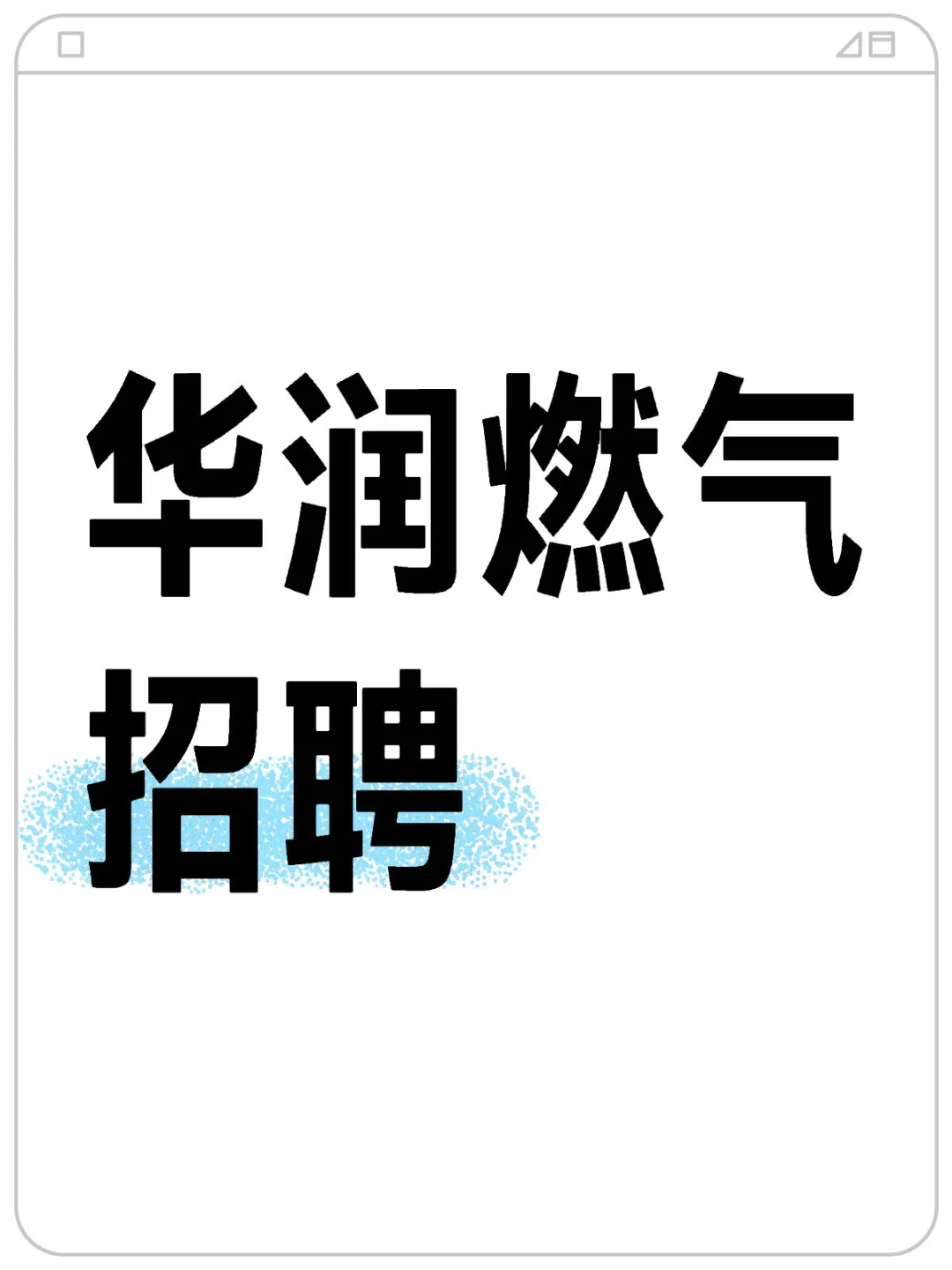 华润燃气
招聘